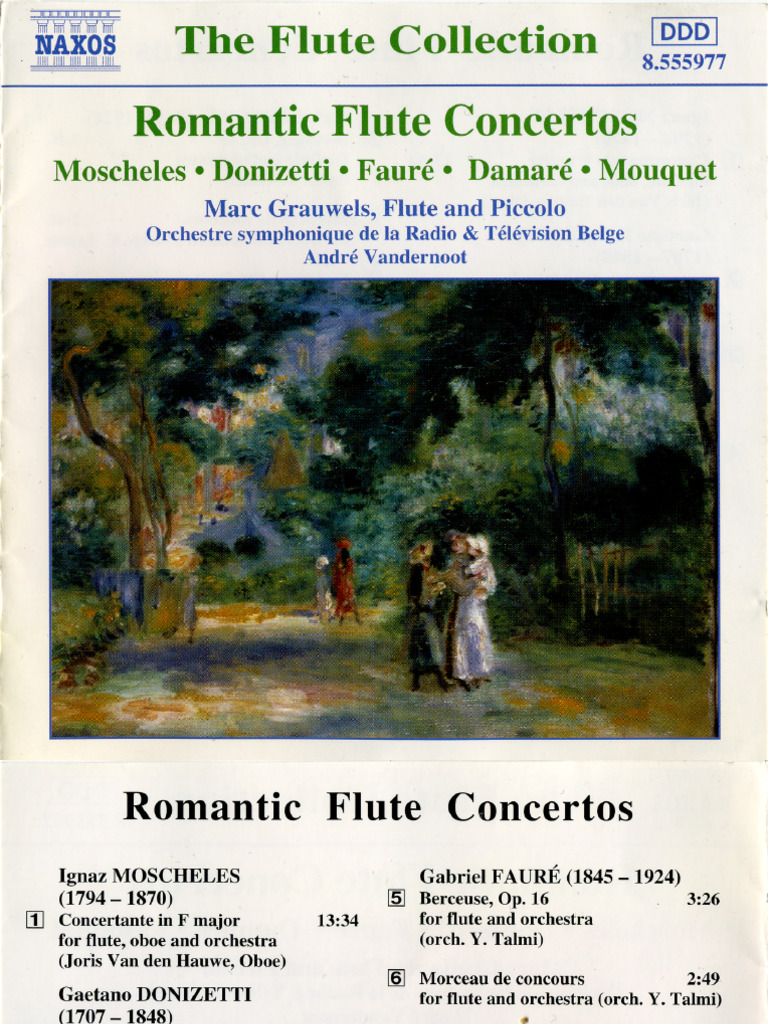 NAXOS

The Flute Collection

DDD
8.555977

Romantic Flute Concertos

Moscheles • Donizetti • Fauré • Damaré • Mouquet

Marc Grauwels, Flute and Piccolo
Orchestre symphonique de la Radio & Télévision Belge
André Vandernoot

Romantic Flute Concertos

Ignaz MOSCHELES
(1794 – 1870)
1 Concertante in F major 13:34
for flute, oboe and orchestra
(Joris Van den Hauwe, Oboe)

Gaetano DONIZETTI
(1707 – 1848)

Gabriel FAURÉ (1845 – 1924)
5 Berceuse, Op. 16 3:26
for flute and orchestra
(orch. Y. Talmi)

6 Morceau de concours 2:49
for flute and orchestra (orch. Y. Talmi)